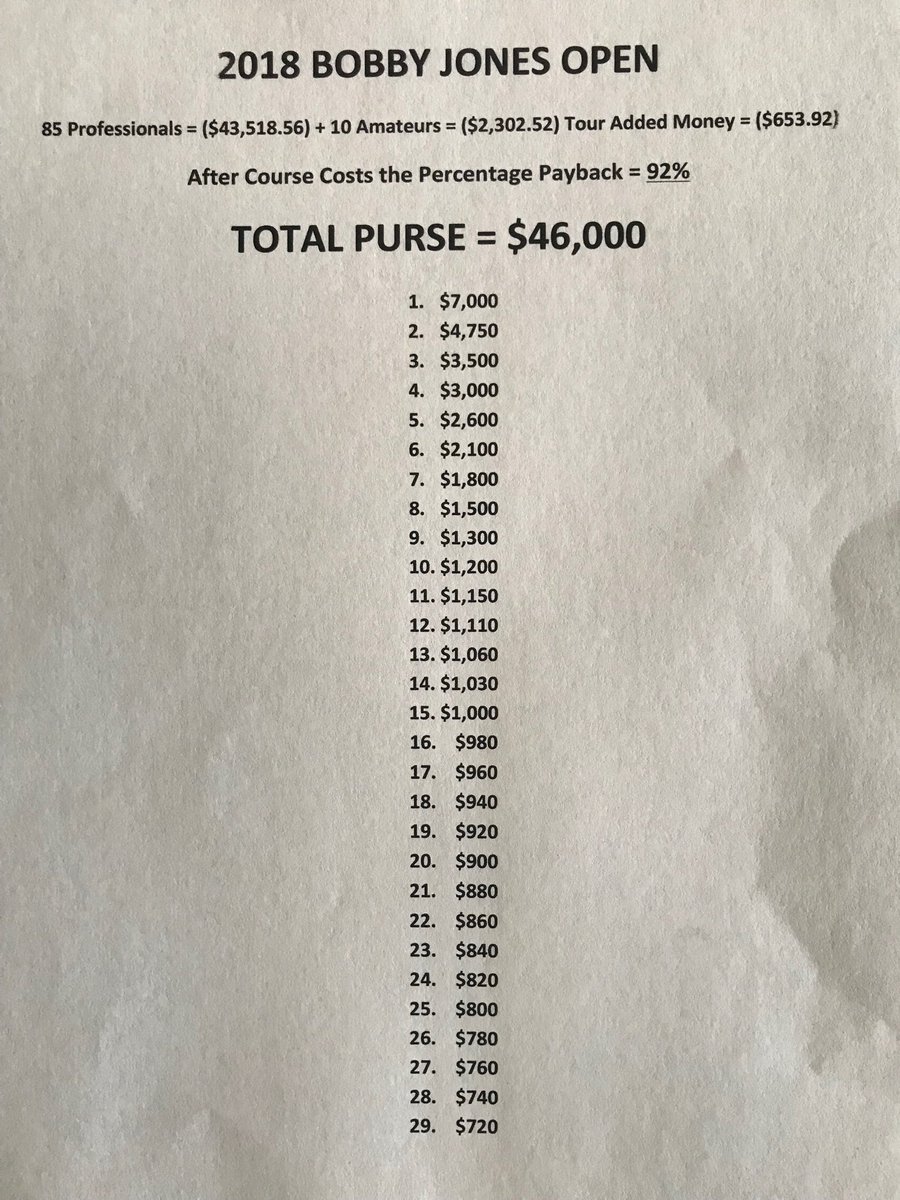 2018 BOBBY JONES OPEN

85 Professionals = ($43,518.56) + 10 Amateurs = ($2,302.52) Tour Added Money = ($653.92)

After Course Costs the Percentage Payback = 92%

TOTAL PURSE = $46,000

1. $7,000
2. $4,750
3. $3,500
4. $3,000
5. $2,600
6. $2,100
7. $1,800
8. $1,500
9. $1,300
10. $1,200
11. $1,150
12. $1,110
13. $1,060
14. $1,030
15. $1,000
16. $980
17. $960
18. $940
19. $920
20. $900
21. $880
22. $860
23. $840
24. $820
25. $800
26. $780
27. $760
28. $740
29. $720